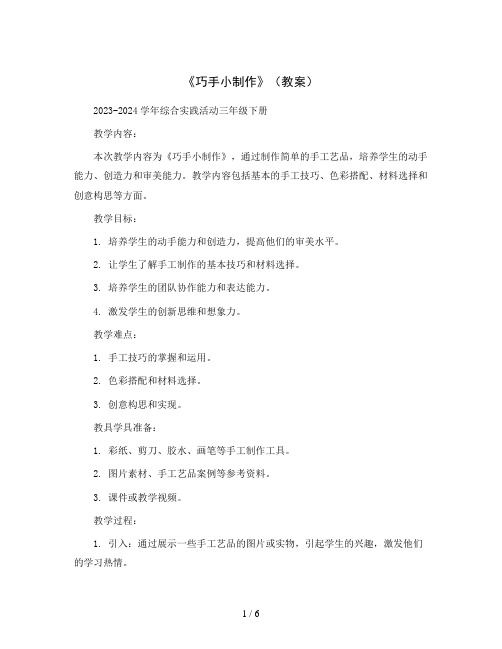 《巧手小制作》（教案）

2023-2024 学年综合实践活动三年级下册

教学内容：

本次教学内容为《巧手小制作》，通过制作简单的手工艺品，培养学生的动手能力、创造力和审美能力。教学内容包括基本的手工技巧、色彩搭配、材料选择和创意构思等方面。

教学目标：

1. 培养学生的动手能力和创造力，提高他们的审美水平。

2. 让学生了解手工制作的基本技巧和材料选择。

3. 培养学生的团队协作能力和表达能力。

4. 激发学生的创新思维和想象力。

教学难点：

1. 手工技巧的掌握和运用。

2. 色彩搭配和材料选择。

3. 创意构思和实现。

教具学具准备：

1. 彩纸、剪刀、胶水、画笔等手工制作工具。

2. 图片素材、手工艺品案例等参考资料。

3. 课件或教学视频。

教学过程：

1. 引入：通过展示一些手工艺品的图片或实物，引起学生的兴趣，激发他们的学习热情。

1 / 6